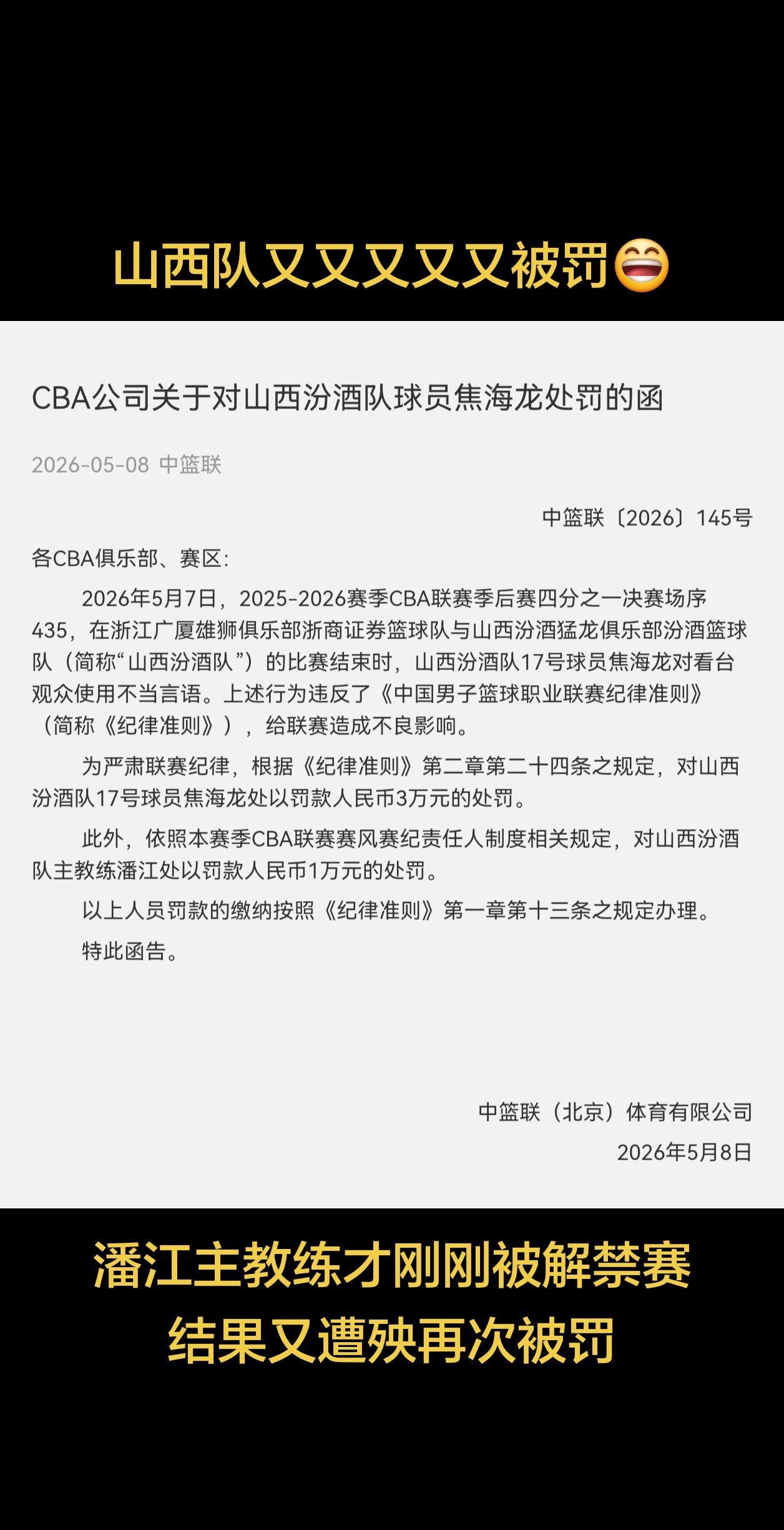 山西队又又又又又被罚😄

CBA公司关于对山西汾酒队球员焦海龙处罚的函

2026-05-08 中篮联

中篮联〔2026〕145号

各CBA俱乐部、赛区：

2026年5月7日，2025-2026赛季CBA联赛季后赛四分之一决赛场序435，在浙江广厦雄狮俱乐部浙商证券篮球队与山西汾酒猛龙俱乐部汾酒篮球队（简称“山西汾酒队”）的比赛结束时，山西汾酒队17号球员焦海龙对看台观众使用不当言语。上述行为违反了《中国男子篮球职业联赛纪律准则》（简称《纪律准则》），给联赛造成不良影响。

为严肃联赛纪律，根据《纪律准则》第二章第二十四条之规定，对山西汾酒队17号球员焦海龙处以罚款人民币3万元的处罚。

此外，依照本赛季CBA联赛赛风赛纪责任人制度相关规定，对山西汾酒队主教练潘江处以罚款人民币1万元的处罚。

以上人员罚款的缴纳按照《纪律准则》第一章第十三条之规定办理。

特此函告。

中篮联（北京）体育有限公司
2026年5月8日

潘江主教练才刚刚被解禁赛
结果又遭殃再次被罚